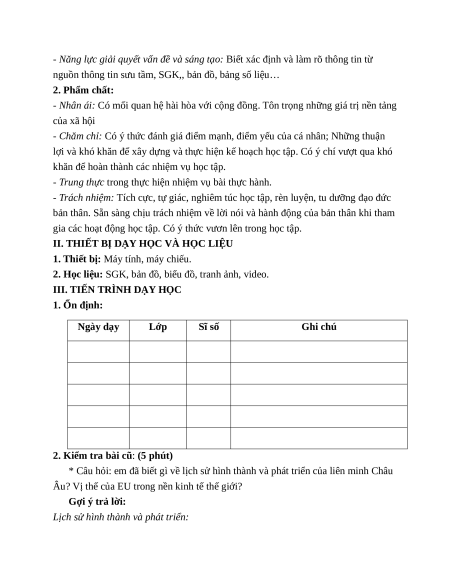 - Năng lực giải quyết vấn đề và sáng tạo: Biết xác định và làm rõ thông tin từ nguồn thông tin sưu tầm, SGK,, bản đồ, bảng số liệu…

2. Phẩm chất:

- Nhân ái: Có mối quan hệ hài hòa với cộng đồng. Tôn trọng những giá trị nền tảng của xã hội

- Chăm chỉ: Có ý thức đánh giá điểm mạnh, điểm yếu của cá nhân; Những thuận lợi và khó khăn để xây dựng và thực hiện kế hoạch học tập. Có ý chí vượt qua khó khăn để hoàn thành các nhiệm vụ học tập.

- Trung thực trong thực hiện nhiệm vụ bài thực hành.

- Trách nhiệm: Tích cực, tự giác, nghiêm túc học tập, rèn luyện, tu dưỡng đạo đức bản thân. Sẵn sàng chịu trách nhiệm về lời nói và hành động của bản thân khi tham gia các hoạt động học tập. Có ý thức vươn lên trong học tập.

II. THIẾT BỊ DẠY HỌC VÀ HỌC LIỆU

1. Thiết bị: Máy tính, máy chiếu.

2. Học liệu: SGK, bản đồ, biểu đồ, tranh ảnh, video.

III. TIẾN TRÌNH DẠY HỌC

1. Ổn định:

| Ngày dạy | Lớp | Sĩ số | Ghi chú |
|---|---|---|---|
| | | | |
| | | | |
| | | | |
| | | | |
| | | | |

2. Kiểm tra bài cũ: (5 phút)

* Câu hỏi: em đã biết gì về lịch sử hình thành và phát triển của liên minh Châu Âu? Vị thế của EU trong nền kinh tế thế giới?

Gợi ý trả lời:

Lịch sử hình thành và phát triển: